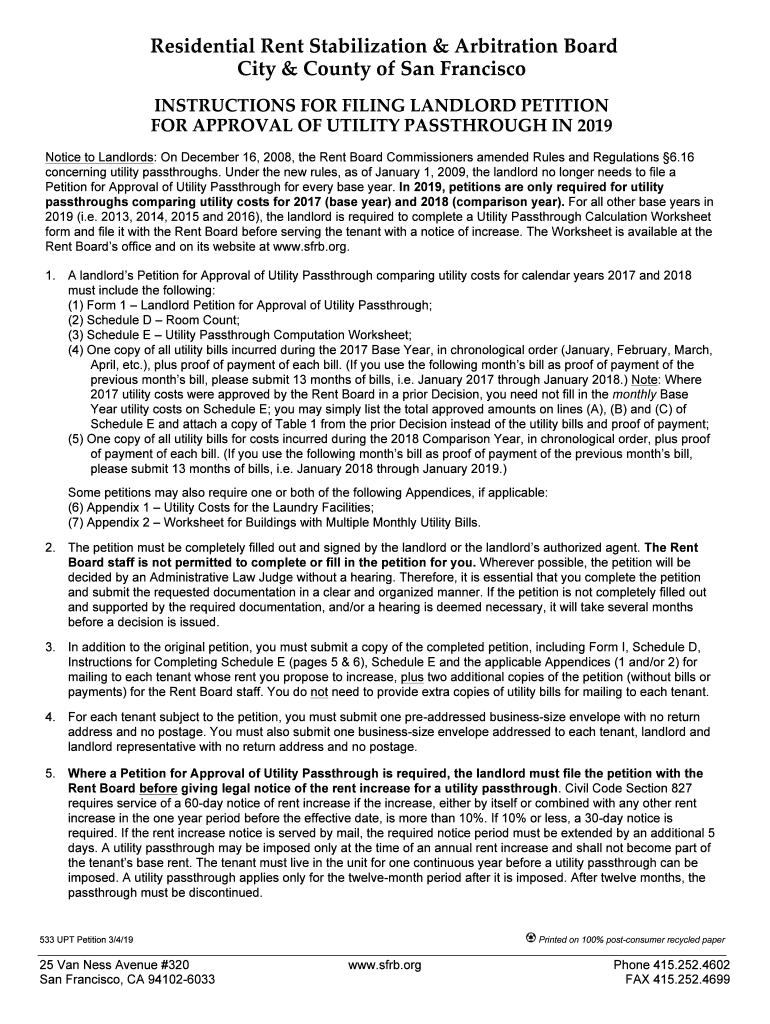 Residential Rent Stabilization & Arbitration Board
City & County of San Francisco

INSTRUCTIONS FOR FILING LANDLORD PETITION
FOR APPROVAL OF UTILITY PASSTHROUGH IN 2019

Notice to Landlords: On December 16, 2008, the Rent Board Commissioners amended Rules and Regulations §6.16 concerning utility passthroughs. Under the new rules, as of January 1, 2009, the landlord no longer needs to file a Petition for Approval of Utility Passthrough for every base year. In 2019, petitions are only required for utility passthroughs comparing utility costs for 2017 (base year) and 2018 (comparison year). For all other base years in 2019 (i.e. 2013, 2014, 2015 and 2016), the landlord is required to complete a Utility Passthrough Calculation Worksheet form and file it with the Rent Board before serving the tenant with a notice of increase. The Worksheet is available at the Rent Board's office and on its website at www.sfrb.org.

1. A landlord's Petition for Approval of Utility Passthrough comparing utility costs for calendar years 2017 and 2018 must include the following:
(1) Form 1 – Landlord Petition for Approval of Utility Passthrough;
(2) Schedule D – Room Count;
(3) Schedule E – Utility Passthrough Computation Worksheet;
(4) One copy of all utility bills incurred during the 2017 Base Year, in chronological order (January, February, March, April, etc.), plus proof of payment of each bill. (If you use the following month's bill as proof of payment of the previous month's bill, please submit 13 months of bills, i.e. January 2017 through January 2018.) Note: Where 2017 utility costs were approved by the Rent Board in a prior Decision, you need not fill in the monthly Base Year utility costs on Schedule E; you may simply list the total approved amounts on lines (A), (B) and (C) of Schedule E and attach a copy of Table 1 from the prior Decision instead of the utility bills and proof of payment;
(5) One copy of all utility bills for costs incurred during the 2018 Comparison Year, in chronological order, plus proof of payment of each bill. (If you use the following month's bill as proof of payment of the previous month's bill, please submit 13 months of bills, i.e. January 2018 through January 2019.)

Some petitions may also require one or both of the following Appendices, if applicable:
(6) Appendix 1 – Utility Costs for the Laundry Facilities;
(7) Appendix 2 – Worksheet for Buildings with Multiple Monthly Utility Bills.

2. The petition must be completely filled out and signed by the landlord or the landlord's authorized agent. The Rent Board staff is not permitted to complete or fill in the petition for you. Wherever possible, the petition will be decided by an Administrative Law Judge without a hearing. Therefore, it is essential that you complete the petition and submit the requested documentation in a clear and organized manner. If the petition is not completely filled out and supported by the required documentation, and/or a hearing is deemed necessary, it will take several months before a decision is issued.

3. In addition to the original petition, you must submit a copy of the completed petition, including Form I, Schedule D, Instructions for Completing Schedule E (pages 5 & 6), Schedule E and the applicable Appendices (1 and/or 2) for mailing to each tenant whose rent you propose to increase, plus two additional copies of the petition (without bills or payments) for the Rent Board staff. You do not need to provide extra copies of utility bills for mailing to each tenant.

4. For each tenant subject to the petition, you must submit one pre-addressed business-size envelope with no return address and no postage. You must also submit one business-size envelope addressed to each tenant, landlord and landlord representative with no return address and no postage.

5. Where a Petition for Approval of Utility Passthrough is required, the landlord must file the petition with the Rent Board before giving legal notice of the rent increase for a utility passthrough. Civil Code Section 827 requires service of a 60-day notice of rent increase if the increase, either by itself or combined with any other rent increase in the one year period before the effective date, is more than 10%. If 10% or less, a 30-day notice is required. If the rent increase notice is served by mail, the required notice period must be extended by an additional 5 days. A utility passthrough may be imposed only at the time of an annual rent increase and shall not become part of the tenant's base rent. The tenant must live in the unit for one continuous year before a utility passthrough can be imposed. A utility passthrough applies only for the twelve-month period after it is imposed. After twelve months, the passthrough must be discontinued.

533 UPT Petition 3/4/19
Printed on 100% post-consumer recycled paper

25 Van Ness Avenue #320
San Francisco, CA 94102-6033
www.sfrb.org
Phone 415.252.4602
FAX 415.252.4699